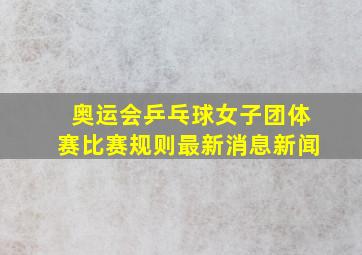 奥运会乒乓球女子团体赛比赛规则最新消息新闻